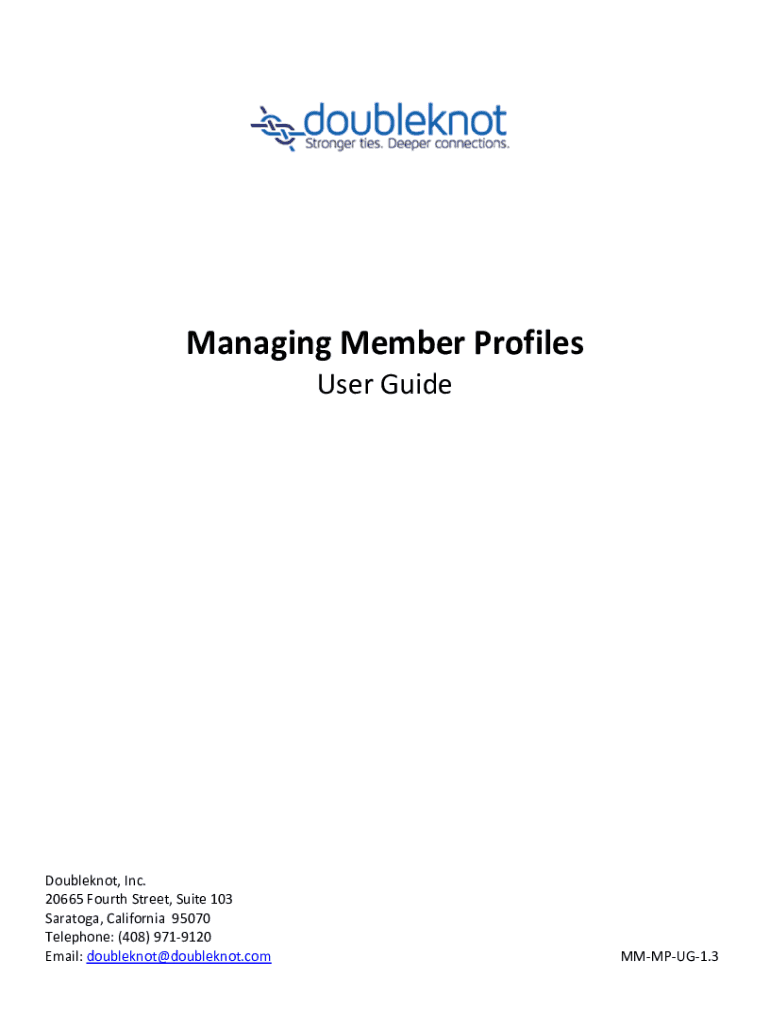 doubleknot
Stronger ties. Deeper connections.

Managing Member Profiles
User Guide

Doubleknot, Inc.
20665 Fourth Street, Suite 103
Saratoga, California 95070
Telephone: (408) 971-9120
Email: doubleknot@doubleknot.com

MM-MP-UG-1.3